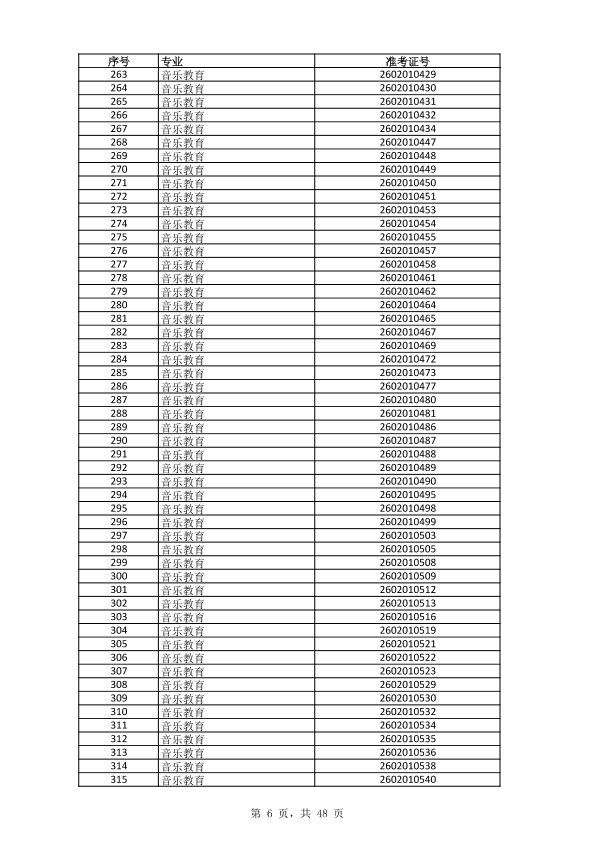 | 序号 | 专业 | 准考证号 |
|---|---|---|
| 263 | 音乐教育 | 2602010429 |
| 264 | 音乐教育 | 2602010430 |
| 265 | 音乐教育 | 2602010431 |
| 266 | 音乐教育 | 2602010432 |
| 267 | 音乐教育 | 2602010434 |
| 268 | 音乐教育 | 2602010447 |
| 269 | 音乐教育 | 2602010448 |
| 270 | 音乐教育 | 2602010449 |
| 271 | 音乐教育 | 2602010450 |
| 272 | 音乐教育 | 2602010451 |
| 273 | 音乐教育 | 2602010453 |
| 274 | 音乐教育 | 2602010454 |
| 275 | 音乐教育 | 2602010455 |
| 276 | 音乐教育 | 2602010457 |
| 277 | 音乐教育 | 2602010458 |
| 278 | 音乐教育 | 2602010461 |
| 279 | 音乐教育 | 2602010462 |
| 280 | 音乐教育 | 2602010464 |
| 281 | 音乐教育 | 2602010465 |
| 282 | 音乐教育 | 2602010467 |
| 283 | 音乐教育 | 2602010469 |
| 284 | 音乐教育 | 2602010472 |
| 285 | 音乐教育 | 2602010473 |
| 286 | 音乐教育 | 2602010477 |
| 287 | 音乐教育 | 2602010480 |
| 288 | 音乐教育 | 2602010481 |
| 289 | 音乐教育 | 2602010486 |
| 290 | 音乐教育 | 2602010487 |
| 291 | 音乐教育 | 2602010488 |
| 292 | 音乐教育 | 2602010489 |
| 293 | 音乐教育 | 2602010490 |
| 294 | 音乐教育 | 2602010495 |
| 295 | 音乐教育 | 2602010498 |
| 296 | 音乐教育 | 2602010499 |
| 297 | 音乐教育 | 2602010503 |
| 298 | 音乐教育 | 2602010505 |
| 299 | 音乐教育 | 2602010508 |
| 300 | 音乐教育 | 2602010509 |
| 301 | 音乐教育 | 2602010512 |
| 302 | 音乐教育 | 2602010513 |
| 303 | 音乐教育 | 2602010516 |
| 304 | 音乐教育 | 2602010519 |
| 305 | 音乐教育 | 2602010521 |
| 306 | 音乐教育 | 2602010522 |
| 307 | 音乐教育 | 2602010523 |
| 308 | 音乐教育 | 2602010529 |
| 309 | 音乐教育 | 2602010530 |
| 310 | 音乐教育 | 2602010532 |
| 311 | 音乐教育 | 2602010534 |
| 312 | 音乐教育 | 2602010535 |
| 313 | 音乐教育 | 2602010536 |
| 314 | 音乐教育 | 2602010538 |
| 315 | 音乐教育 | 2602010540 |

第 6 页，共 48 页